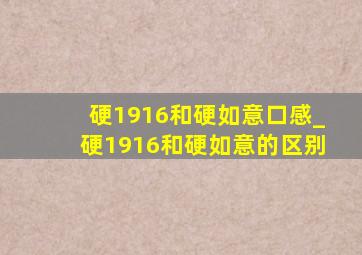 硬1916和硬如意口感_硬1916和硬如意的区别